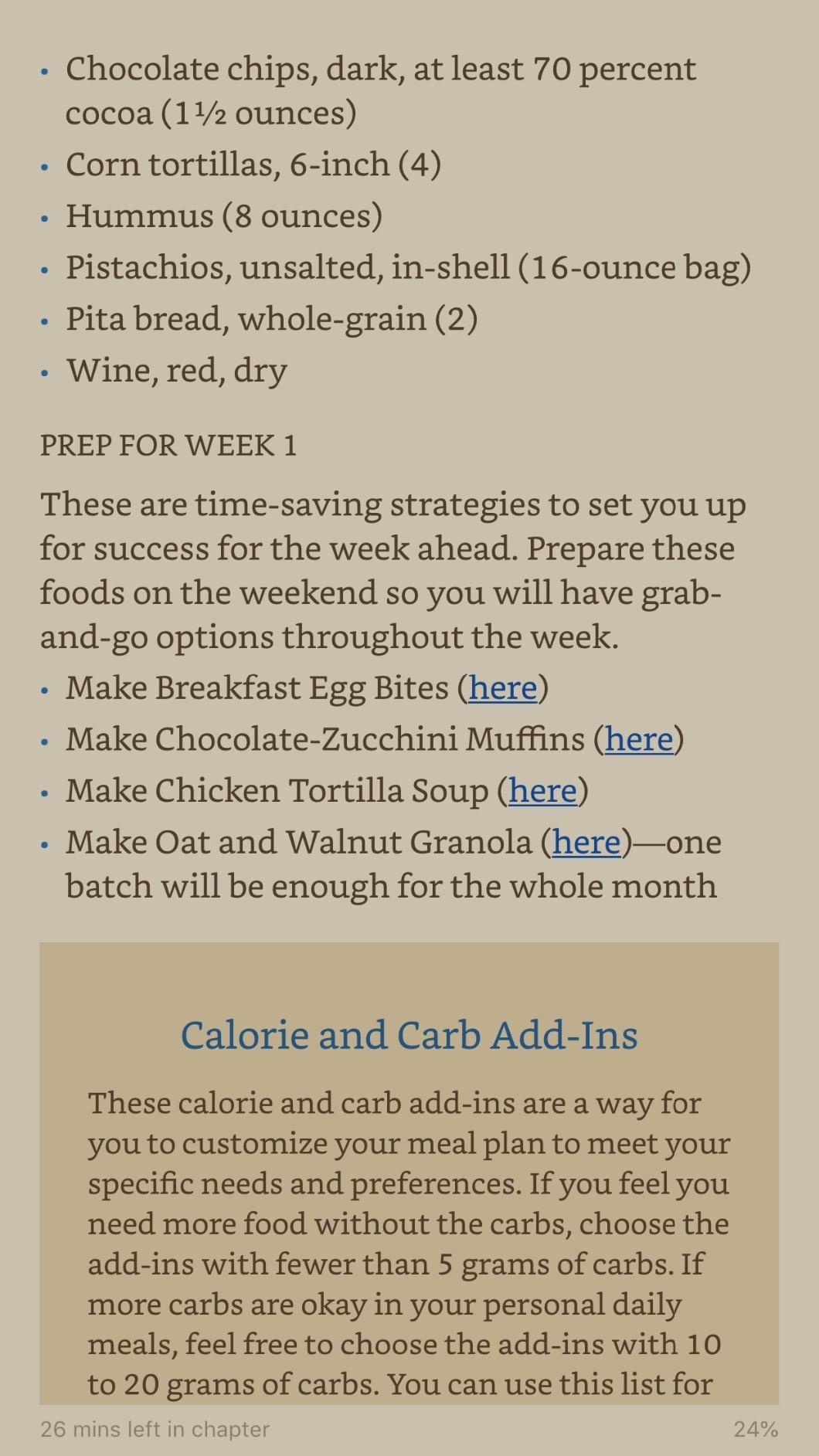 • Chocolate chips, dark, at least 70 percent cocoa (1½ ounces)
• Corn tortillas, 6-inch (4)
• Hummus (8 ounces)
• Pistachios, unsalted, in-shell (16-ounce bag)
• Pita bread, whole-grain (2)
• Wine, red, dry

PREP FOR WEEK 1

These are time-saving strategies to set you up for success for the week ahead. Prepare these foods on the weekend so you will have grab-and-go options throughout the week.
• Make Breakfast Egg Bites (here)
• Make Chocolate-Zucchini Muffins (here)
• Make Chicken Tortilla Soup (here)
• Make Oat and Walnut Granola (here)—one batch will be enough for the whole month

Calorie and Carb Add-Ins

These calorie and carb add-ins are a way for you to customize your meal plan to meet your specific needs and preferences. If you feel you need more food without the carbs, choose the add-ins with fewer than 5 grams of carbs. If more carbs are okay in your personal daily meals, feel free to choose the add-ins with 10 to 20 grams of carbs. You can use this list for

26 mins left in chapter

24%